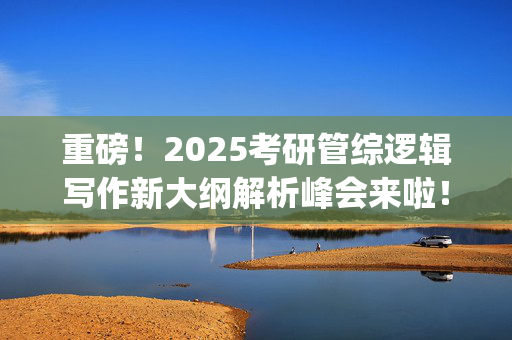 重磅！2025考研管综逻辑写作新大纲解析峰会来啦！